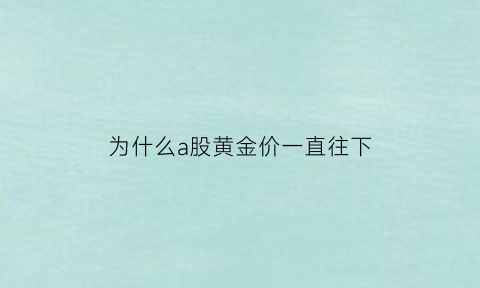 为什么a股黄金价一直往下